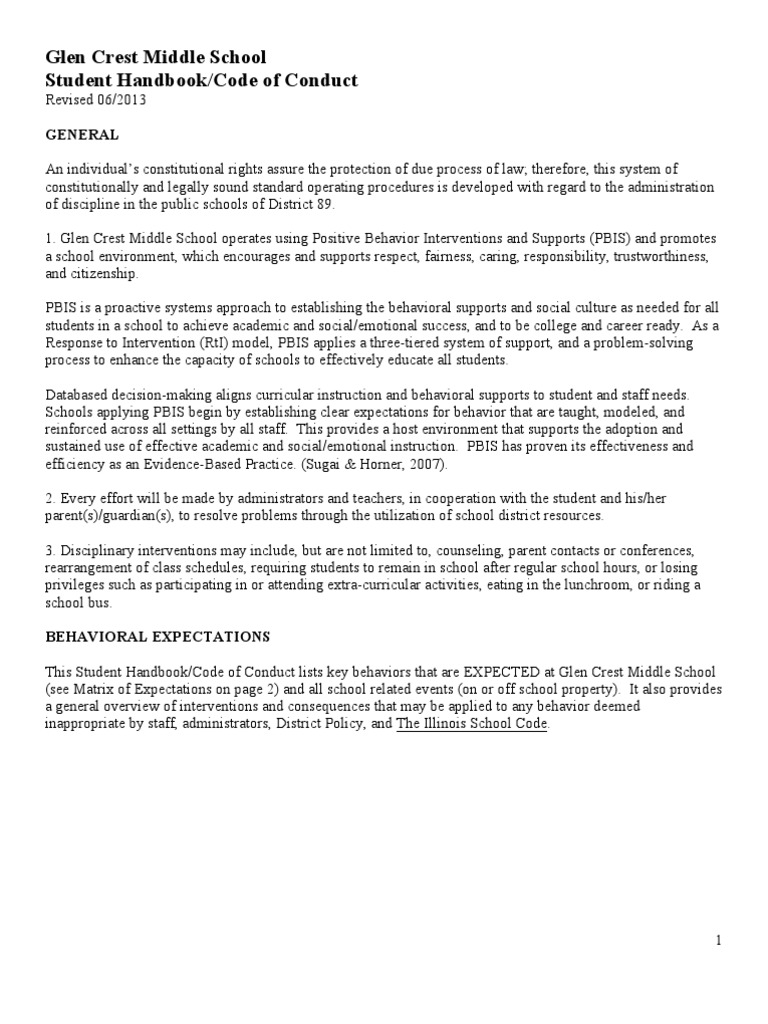 Glen Crest Middle School
Student Handbook/Code of Conduct
Revised 06/2013

GENERAL

An individual's constitutional rights assure the protection of due process of law; therefore, this system of constitutionally and legally sound standard operating procedures is developed with regard to the administration of discipline in the public schools of District 89.

1. Glen Crest Middle School operates using Positive Behavior Interventions and Supports (PBIS) and promotes a school environment, which encourages and supports respect, fairness, caring, responsibility, trustworthiness, and citizenship.

PBIS is a proactive systems approach to establishing the behavioral supports and social culture as needed for all students in a school to achieve academic and social/emotional success, and to be college and career ready. As a Response to Intervention (RtI) model, PBIS applies a three-tiered system of support, and a problem-solving process to enhance the capacity of schools to effectively educate all students.

Databased decision-making aligns curricular instruction and behavioral supports to student and staff needs. Schools applying PBIS begin by establishing clear expectations for behavior that are taught, modeled, and reinforced across all settings by all staff. This provides a host environment that supports the adoption and sustained use of effective academic and social/emotional instruction. PBIS has proven its effectiveness and efficiency as an Evidence-Based Practice. (Sugai & Horner, 2007).

2. Every effort will be made by administrators and teachers, in cooperation with the student and his/her parent(s)/guardian(s), to resolve problems through the utilization of school district resources.

3. Disciplinary interventions may include, but are not limited to, counseling, parent contacts or conferences, rearrangement of class schedules, requiring students to remain in school after regular school hours, or losing privileges such as participating in or attending extra-curricular activities, eating in the lunchroom, or riding a school bus.

BEHAVIORAL EXPECTATIONS

This Student Handbook/Code of Conduct lists key behaviors that are EXPECTED at Glen Crest Middle School (see Matrix of Expectations on page 2) and all school related events (on or off school property). It also provides a general overview of interventions and consequences that may be applied to any behavior deemed inappropriate by staff, administrators, District Policy, and The Illinois School Code.

1